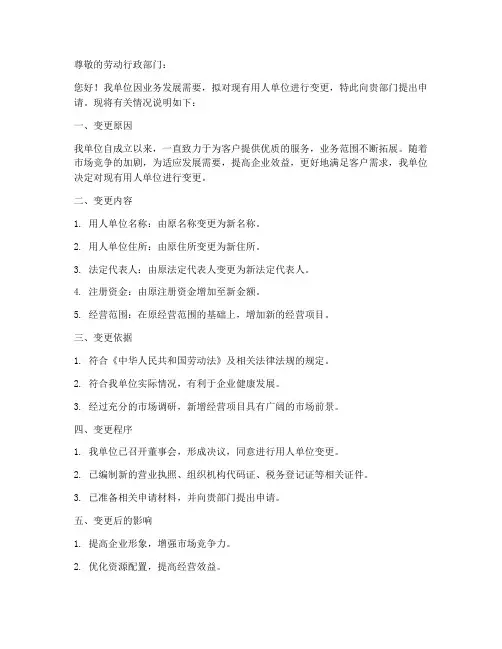 尊敬的劳动行政部门：

您好！我单位因业务发展需要，拟对现有用人单位进行变更，特此向贵部门提出申请。现将有关情况说明如下：

一、变更原因

我单位自成立以来，一直致力于为客户提供优质的服务，业务范围不断拓展。随着市场竞争的加剧，为适应发展需要，提高企业效益，更好地满足客户需求，我单位决定对现有用人单位进行变更。

二、变更内容

1. 用人单位名称：由原名称变更为新名称。

2. 用人单位住所：由原住所变更为新住所。

3. 法定代表人：由原法定代表人变更为新法定代表人。

4. 注册资金：由原注册资金增加至新金额。

5. 经营范围：在原经营范围的基础上，增加新的经营项目。

三、变更依据

1. 符合《中华人民共和国劳动法》及相关法律法规的规定。

2. 符合我单位实际情况，有利于企业健康发展。

3. 经过充分的市场调研，新增经营项目具有广阔的市场前景。

四、变更程序

1. 我单位已召开董事会，形成决议，同意进行用人单位变更。

2. 已编制新的营业执照、组织机构代码证、税务登记证等相关证件。

3. 已准备相关申请材料，并向贵部门提出申请。

五、变更后的影响

1. 提高企业形象，增强市场竞争力。

2. 优化资源配置，提高经营效益。